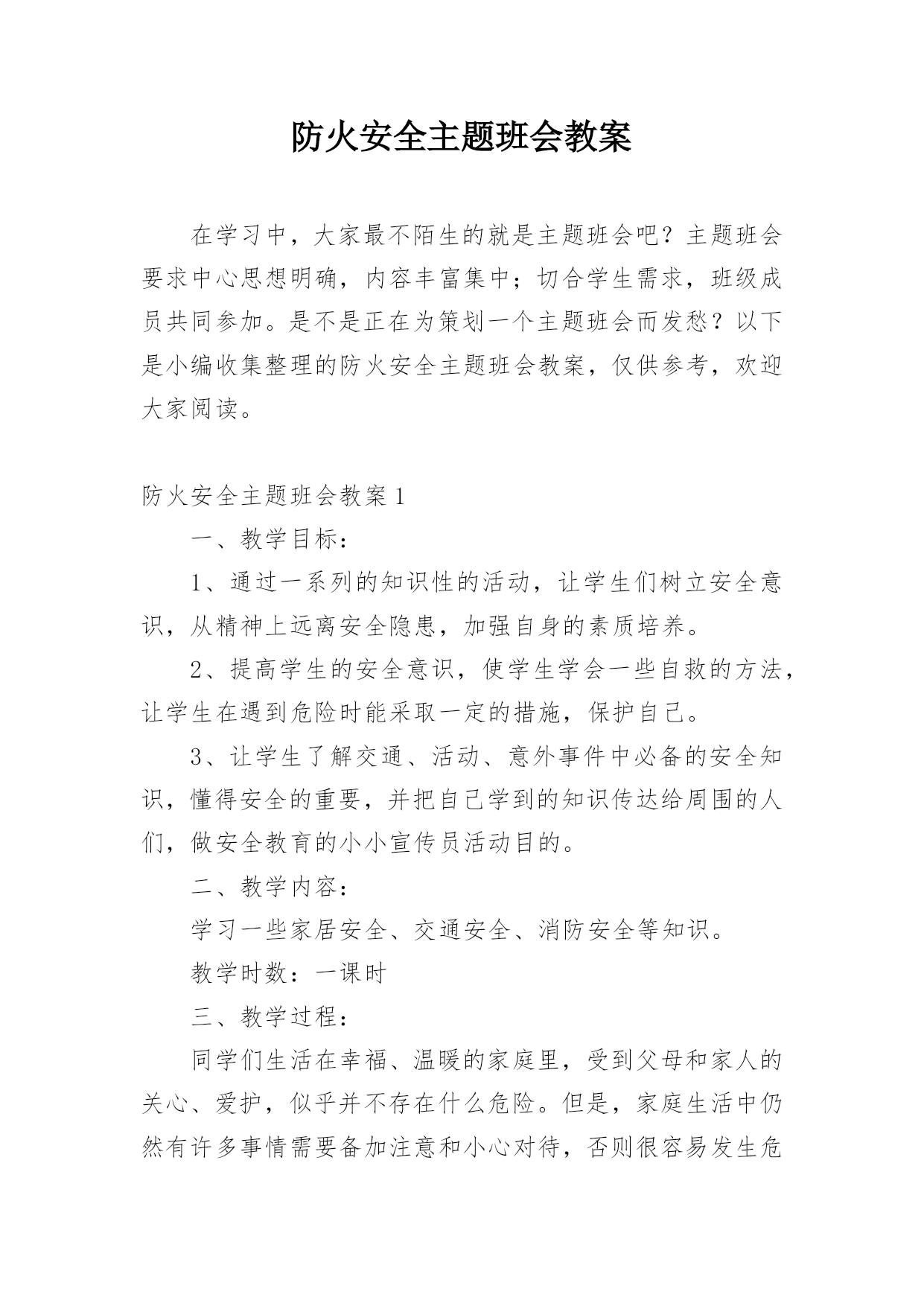 防火安全主题班会教案

在学习中，大家最不陌生的就是主题班会吧？主题班会要求中心思想明确，内容丰富集中；切合学生需求，班级成员共同参加。是不是正在为策划一个主题班会而发愁？以下是小编收集整理的防火安全主题班会教案，仅供参考，欢迎大家阅读。

防火安全主题班会教案1

一、教学目标：

1、通过一系列的知识性的活动，让学生们树立安全意识，从精神上远离安全隐患，加强自身的素质培养。

2、提高学生的安全意识，使学生学会一些自救的方法，让学生在遇到危险时能采取一定的措施，保护自己。

3、让学生了解交通、活动、意外事件中必备的安全知识，懂得安全的重要，并把自己学到的知识传达给周围的人们，做安全教育的小小宣传员活动目的。

二、教学内容：

学习一些家居安全、交通安全、消防安全等知识。

教学时数：一课时

三、教学过程：

同学们生活在幸福、温暖的家庭里，受到父母和家人的关心、爱护，似乎并不存在什么危险。但是，家庭生活中仍然有许多事情需要备加注意和小心对待，否则很容易发生危